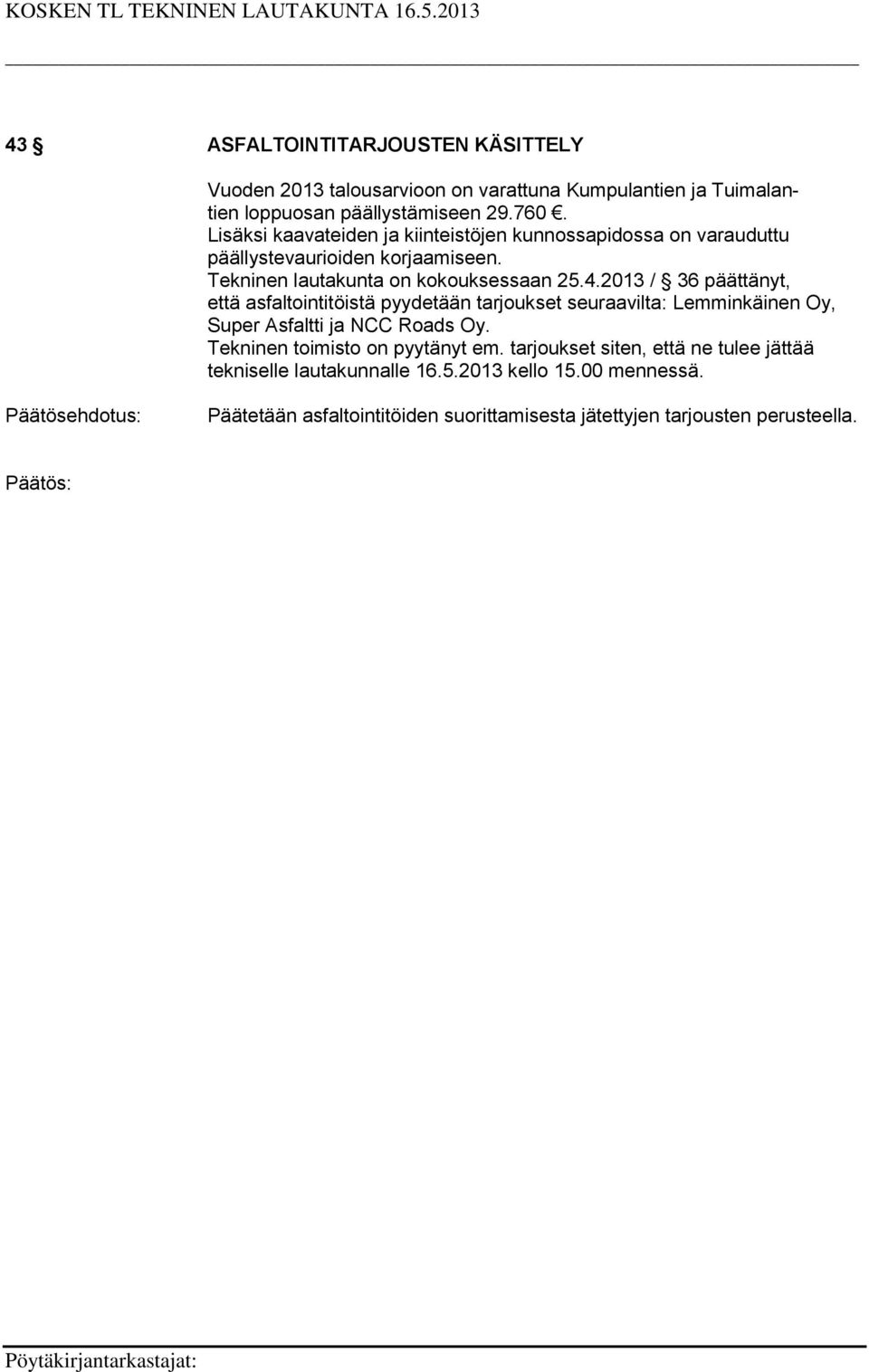 KOSKEN TL TEKNINEN LAUTAKUNTA 16.5.2013

43 § ASFALTOINTITARJOUSTEN KÄSITTELY

Vuoden 2013 talousarvioon on varattuna Kumpulantien ja Tuimalantien loppuosan päällystämiseen 29.760 €. Lisäksi kaavateiden ja kiinteistöjen kunnossapidossa on varauduttu päällystevaurioiden korjaamiseen. Tekninen lautakunta on kokouksessaan 25.4.2013 / § 36 päättänyt, että asfaltointitöistä pyydetään tarjoukset seuraavilta: Lemminkäinen Oy, Super Asfaltti ja NCC Roads Oy. Tekninen toimisto on pyytänyt em. tarjoukset siten, että ne tulee jättää tekniselle lautakunnalle 16.5.2013 kello 15.00 mennessä.

Päätösehdotus: Päätetään asfaltointitöiden suorittamisesta jätettyjen tarjousten perusteella.

Päätös:

Pöytäkirjantarkastajat: